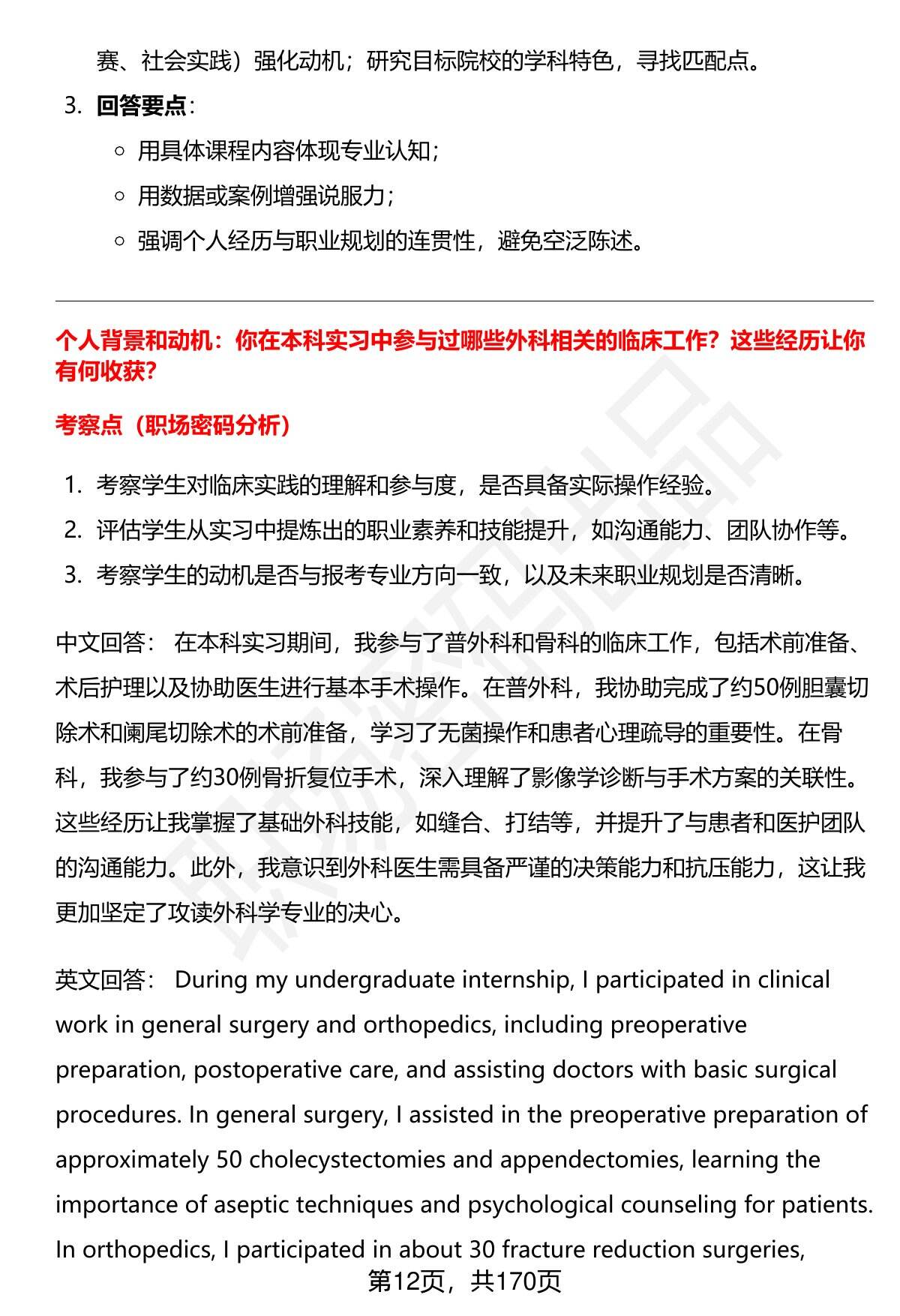 赛、社会实践）强化动机；研究目标院校的学科特色，寻找匹配点。

3. 回答要点：

○ 用具体课程内容体现专业认知；

○ 用数据或案例增强说服力；

○ 强调个人经历与职业规划的连贯性，避免空泛陈述。

个人背景和动机：你在本科实习中参与过哪些外科相关的临床工作？这些经历让你有何收获？

考察点（职场密码分析）

1. 考察学生对临床实践的理解和参与度，是否具备实际操作经验。
2. 评估学生从实习中提炼出的职业素养和技能提升，如沟通能力、团队协作等。
3. 考察学生的动机是否与报考专业方向一致，以及未来职业规划是否清晰。

中文回答： 在本科实习期间，我参与了普外科和骨科的临床工作，包括术前准备、术后护理以及协助医生进行基本手术操作。在普外科，我协助完成了约50例胆囊切除术和阑尾切除术的术前准备，学习了无菌操作和患者心理疏导的重要性。在骨科，我参与了约30例骨折复位手术，深入理解了影像学诊断与手术方案的关联性。这些经历让我掌握了基础外科技能，如缝合、打结等，并提升了与患者和医护团队的沟通能力。此外，我意识到外科医生需具备严谨的决策能力和抗压能力，这让我更加坚定了攻读外科学专业的决心。

英文回答： During my undergraduate internship, I participated in clinical work in general surgery and orthopedics, including preoperative preparation, postoperative care, and assisting doctors with basic surgical procedures. In general surgery, I assisted in the preoperative preparation of approximately 50 cholecystectomies and appendectomies, learning the importance of aseptic techniques and psychological counseling for patients. In orthopedics, I participated in about 30 fracture reduction surgeries,

第12页，共170页